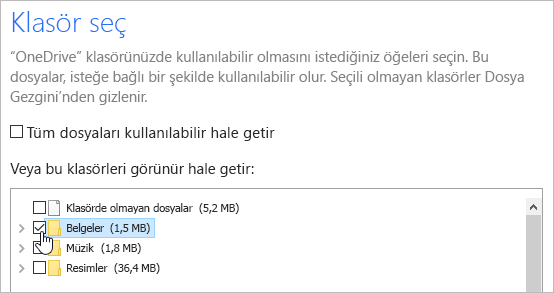 Klasör seç

“OneDrive” klasörünüzde kullanılabilir olmasını istediğiniz öğeleri seçin. Bu dosyalar, isteğe bağlı bir şekilde kullanılabilir olur. Seçili olmayan klasörler Dosya Gezgini’nden gizlenir.

Tüm dosyaları kullanılabilir hale getir

Veya bu klasörleri görünür hale getir:

Klasörde olmayan dosyalar (5,2 MB)
Belgeler (1,5 MB)
Müzik (1,8 MB)
Resimler (36,4 MB)